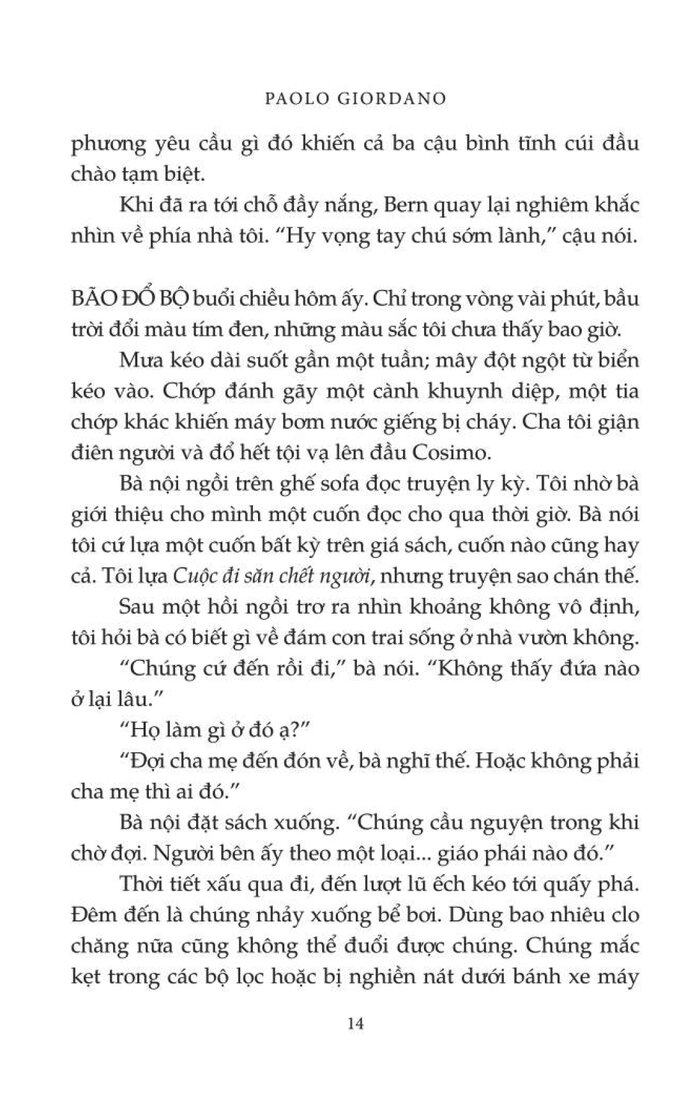 PAOLO GIORDANO

phương yêu cầu gì đó khiến cả ba cậu bình tĩnh cúi đầu chào tạm biệt.

Khi đã ra tới chỗ đầy nắng, Bern quay lại nghiêm khắc nhìn về phía nhà tôi. "Hy vọng tay chú sớm lành," cậu nói.

BÃO ĐỔ BỘ buổi chiều hôm ấy. Chỉ trong vòng vài phút, bầu trời đổi màu tím đen, những màu sắc tôi chưa thấy bao giờ.

Mưa kéo dài suốt gần một tuần; mây đột ngột từ biển kéo vào. Chớp đánh gãy một cành khuynh diệp, một tia chớp khác khiến máy bơm nước giếng bị cháy. Cha tôi giận điên người và đổ hết tội vạ lên đầu Cosimo.

Bà nội ngồi trên ghế sofa đọc truyện ly kỳ. Tôi nhờ bà giới thiệu cho mình một cuốn đọc cho qua thời giờ. Bà nói tôi cứ lựa một cuốn bất kỳ trên giá sách, cuốn nào cũng hay cả. Tôi lựa Cuộc đi săn chết người, nhưng truyện sao chán thế.

Sau một hồi ngồi trơ ra nhìn khoảng không vô định, tôi hỏi bà có biết gì về đám con trai sống ở nhà vườn không.

"Chúng cứ đến rồi đi," bà nói. "Không thấy đứa nào ở lại lâu."

"Họ làm gì ở đó ạ?"

"Đợi cha mẹ đến đón về, bà nghĩ thế. Hoặc không phải cha mẹ thì ai đó."

Bà nội đặt sách xuống. "Chúng cầu nguyện trong khi chờ đợi. Người bên ấy theo một loại... giáo phái nào đó."

Thời tiết xấu qua đi, đến lượt lũ ếch kéo tới quấy phá. Đêm đến là chúng nhảy xuống bể bơi. Dùng bao nhiêu clo chăng nữa cũng không thể đuổi được chúng. Chúng mắc kẹt trong các bộ lọc hoặc bị nghiền nát dưới bánh xe máy

14